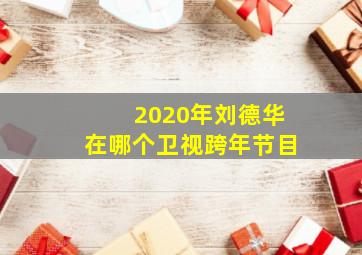 2020年刘德华
在哪个卫视跨年节目